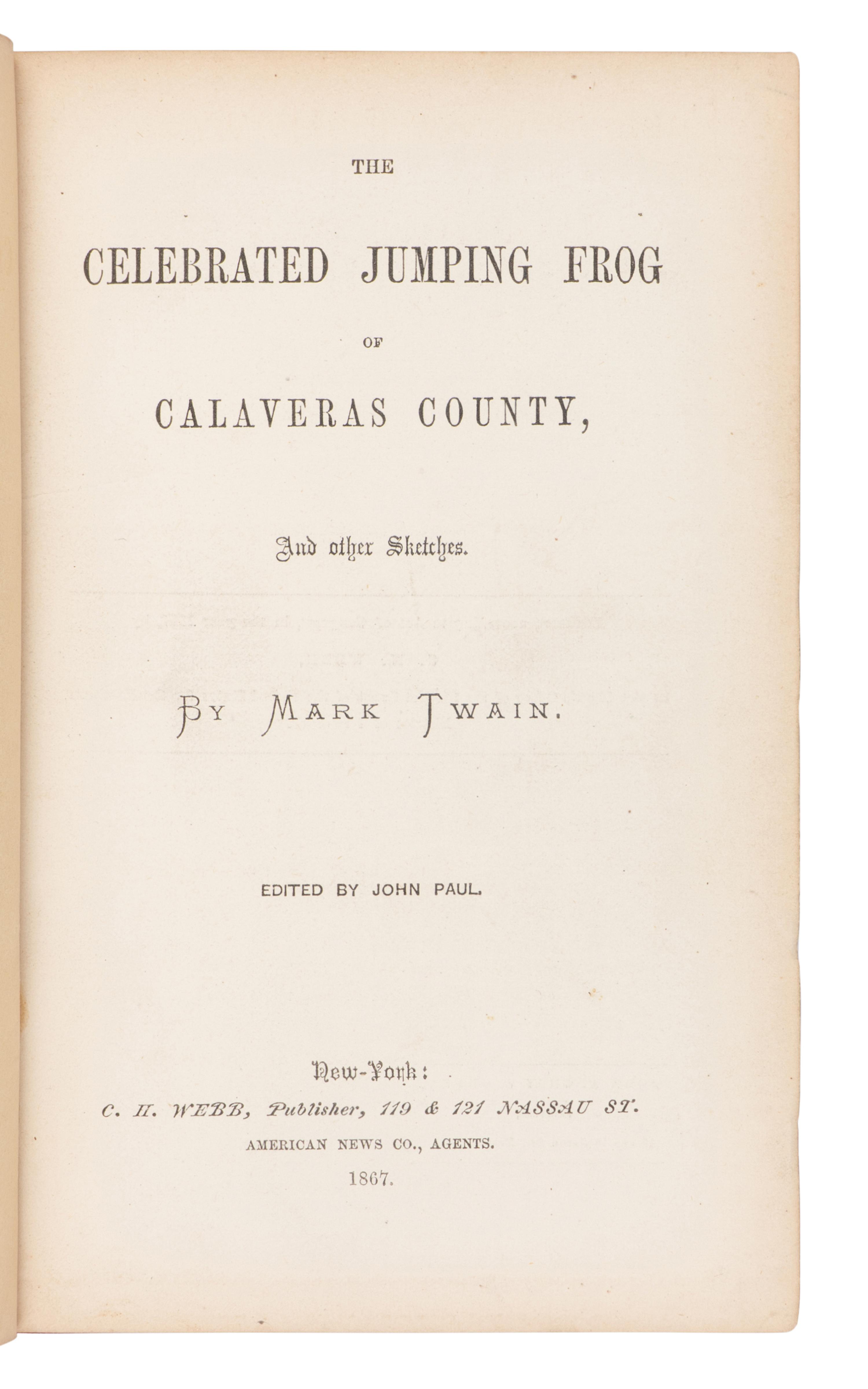 THE

CELEBRATED JUMPING FROG

OF

CALAVERAS COUNTY,

And other Sketches.

BY MARK TWAIN.

EDITED BY JOHN PAUL.

New-York:

C. H. WEBB, Publisher, 119 & 121 NASSAU ST.

AMERICAN NEWS CO., AGENTS.

1867.